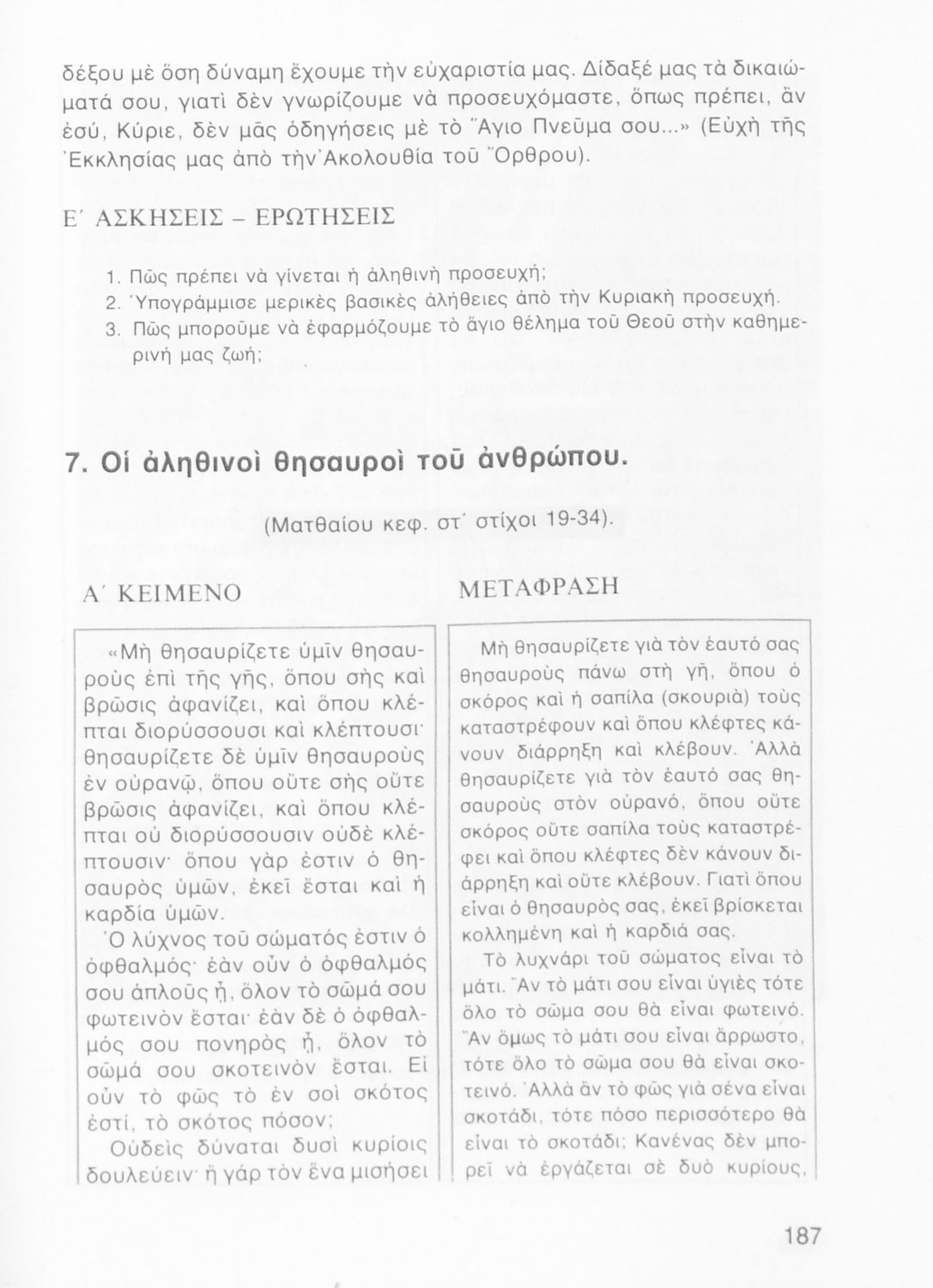 δέξου μὲ ὅση δύναμη ἔχουμε τὴν εὐχαριστία μας. Δίδαξέ μας τὰ δικαιώματά σου, γιατὶ δὲν γνωρίζουμε νὰ προσευχόμαστε, ὅπως πρέπει, ἂν ἐσύ, Κύριε, δὲν μᾶς ὁδηγήσεις μὲ τὸ Ἅγιο Πνεῦμα σου...» (Εὐχὴ τῆς Ἐκκλησίας μας ἀπὸ τὴν Ἀκολουθία τοῦ Ὄρθρου).

Ε΄ ΑΣΚΗΣΕΙΣ – ΕΡΩΤΗΣΕΙΣ

1. Πῶς πρέπει νὰ γίνεται ἡ ἀληθινὴ προσευχή;
2. Ὑπογράμμισε μερικὲς βασικὲς ἀλήθειες ἀπὸ τὴν Κυριακὴ προσευχή.
3. Πῶς μποροῦμε νὰ ἐφαρμόζουμε τὸ ἅγιο θέλημα τοῦ Θεοῦ στὴν καθημερινή μας ζωή;

7. Οἱ ἀληθινοὶ θησαυροὶ τοῦ ἀνθρώπου.

(Ματθαίου κεφ. στ΄ στίχοι 19-34).

Α΄ ΚΕΙΜΕΝΟ

«Μὴ θησαυρίζετε ὑμῖν θησαυροὺς ἐπὶ τῆς γῆς, ὅπου σὴς καὶ βρῶσις ἀφανίζει, καὶ ὅπου κλέπται διορύσσουσι καὶ κλέπτουσι· θησαυρίζετε δὲ ὑμῖν θησαυροὺς ἐν οὐρανῷ, ὅπου οὔτε σὴς οὔτε βρῶσις ἀφανίζει, καὶ ὅπου κλέπται οὐ διορύσσουσιν οὐδὲ κλέπτουσιν· ὅπου γὰρ ἐστιν ὁ θησαυρὸς ὑμῶν, ἐκεῖ ἔσται καὶ ἡ καρδία ὑμῶν.

Ὁ λύχνος τοῦ σώματός ἐστιν ὁ ὀφθαλμός· ἐὰν οὖν ὁ ὀφθαλμός σου ἁπλοῦς ᾖ, ὅλον τὸ σῶμά σου φωτεινὸν ἔσται· ἐὰν δὲ ὁ ὀφθαλμός σου πονηρὸς ᾖ, ὅλον τὸ σῶμά σου σκοτεινὸν ἔσται. Εἰ οὖν τὸ φῶς τὸ ἐν σοὶ σκότος ἐστί, τὸ σκότος πόσον;

Οὐδεὶς δύναται δυσὶ κυρίοις δουλεύειν· ἢ γὰρ τὸν ἕνα μισήσει

ΜΕΤΑΦΡΑΣΗ

Μὴ θησαυρίζετε γιὰ τὸν ἑαυτό σας θησαυροὺς πάνω στὴ γῆ, ὅπου ὁ σκόρος καὶ ἡ σαπίλα (σκουριὰ) τοὺς καταστρέφουν καὶ ὅπου κλέφτες κάνουν διάρρηξη καὶ κλέβουν. Ἀλλὰ θησαυρίζετε γιὰ τὸν ἑαυτό σας θησαυροὺς στὸν οὐρανό, ὅπου οὔτε σκόρος οὔτε σαπίλα τοὺς καταστρέφει καὶ ὅπου κλέφτες δὲν κάνουν διάρρηξη καὶ οὔτε κλέβουν. Γιατὶ ὅπου εἶναι ὁ θησαυρὸς σας, ἐκεῖ βρίσκεται κολλημένη καὶ ἡ καρδιά σας.

Τὸ λυχνάρι τοῦ σώματος εἶναι τὸ μάτι. Ἂν τὸ μάτι σου εἶναι ὑγιὲς τότε ὅλο τὸ σῶμα σου θὰ εἶναι φωτεινό. Ἂν ὅμως τὸ μάτι σου εἶναι ἄρρωστο, τότε ὅλο τὸ σῶμα σου θὰ εἶναι σκοτεινό. Ἀλλὰ ἂν τὸ φῶς γιὰ σένα εἶναι σκοτάδι, τότε πόσο περισσότερο θὰ εἶναι τὸ σκοτάδι; Κανένας δὲν μπορεῖ νὰ ἐργάζεται σὲ δυὸ κυρίους,

187